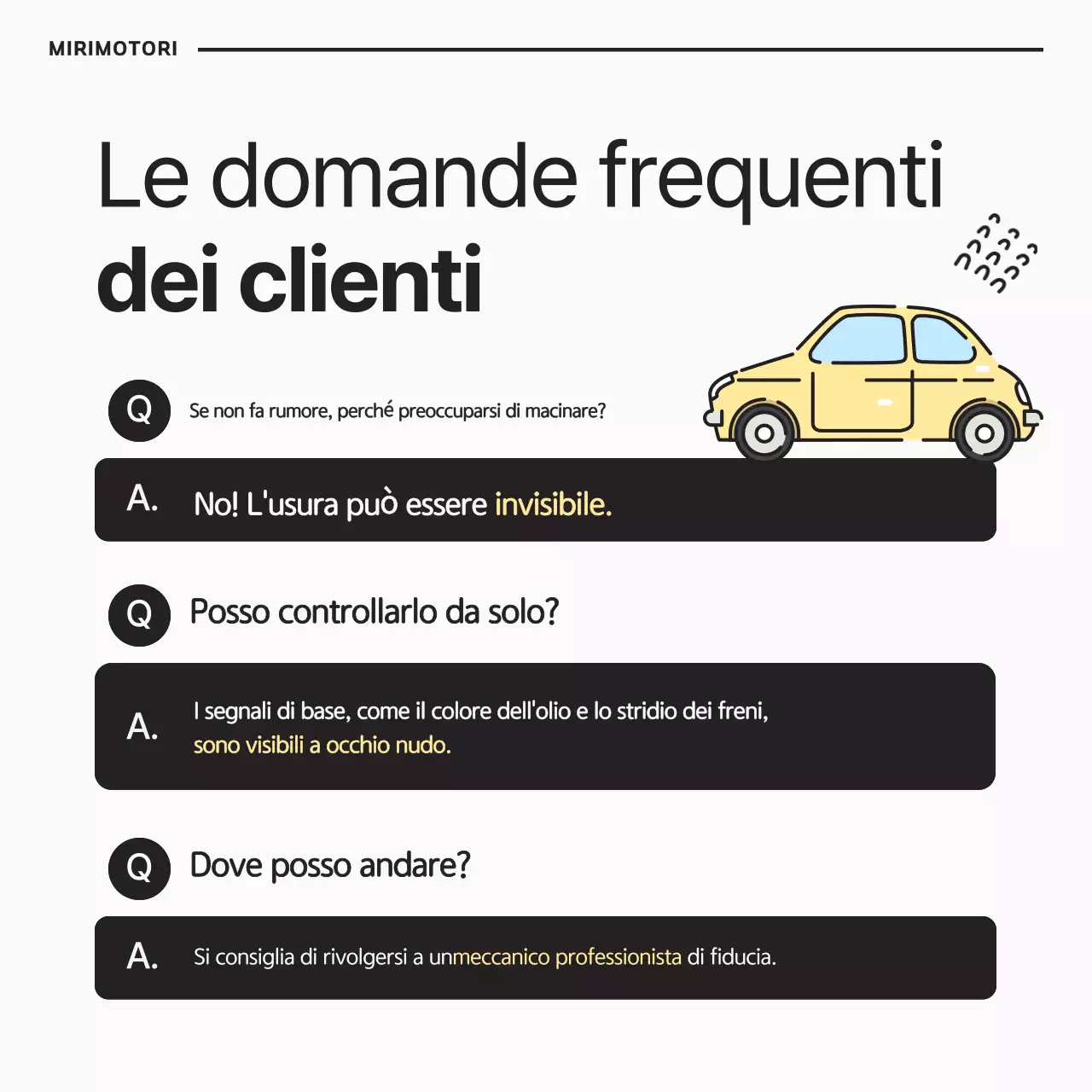 MIRIMOTORI

Le domande frequenti
dei clienti

Q Se non fa rumore, perché preoccuparsi di macinare?

A. No! L'usura può essere invisibile.

Q Posso controllarlo da solo?

A. I segnali di base, come il colore dell'olio e lo stridio dei freni, sono visibili a occhio nudo.

Q Dove posso andare?

A. Si consiglia di rivolgersi a unmeccanico professionista di fiducia.